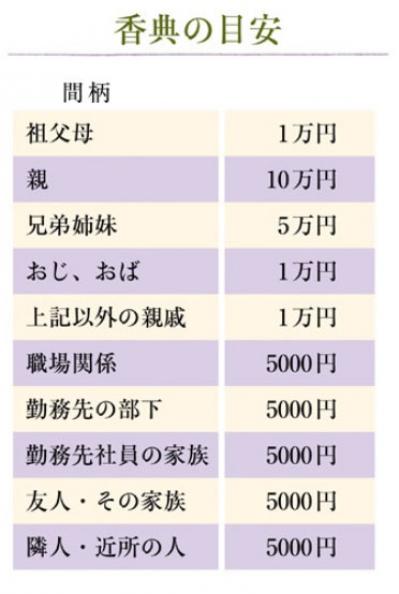 香典の目安

| 間柄 | |
|---|---|
| 祖父母 | 1万円 |
| 親 | 10万円 |
| 兄弟姉妹 | 5万円 |
| おじ、おば | 1万円 |
| 上記以外の親戚 | 1万円 |
| 職場関係 | 5000円 |
| 勤務先の部下 | 5000円 |
| 勤務先社員の家族 | 5000円 |
| 友人・その家族 | 5000円 |
| 隣人・近所の人 | 5000円 |